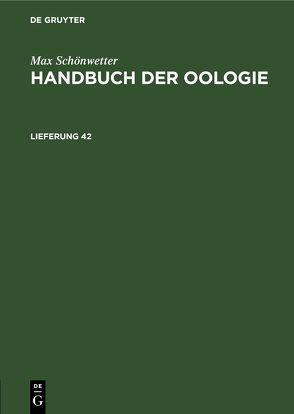 DE GRUYTER

Max Schönwetter
HANDBUCH DER OOLOGIE

LIEFERUNG 42

DE
G